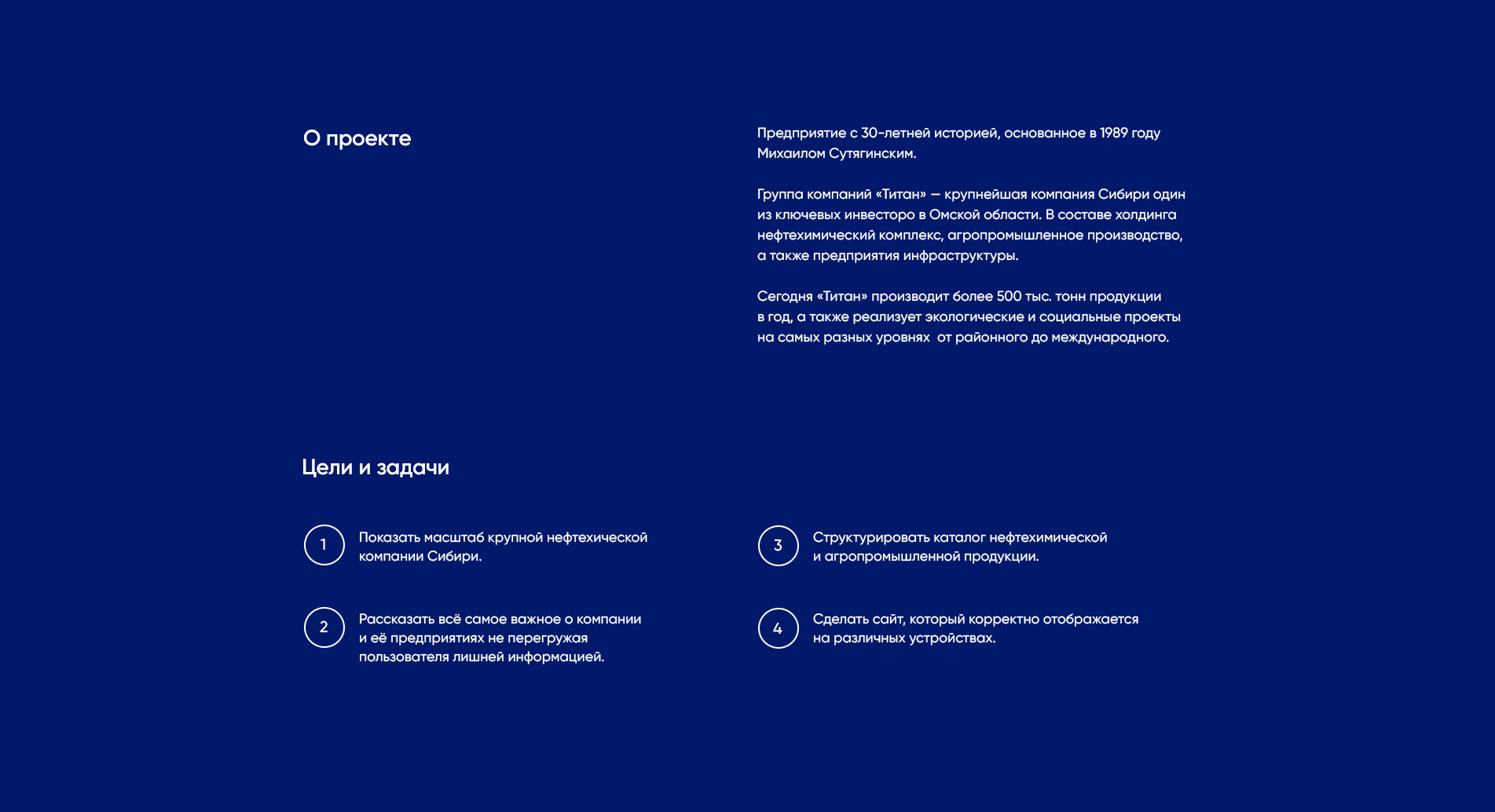 О проекте

Предприятие с 30-летней историей, основанное в 1989 году Михаилом Сутягинским.

Группа компаний «Титан» — крупнейшая компания Сибири один из ключевых инвесторо в Омской области. В составе холдинга нефтехимический комплекс, агропромышленное производство, а также предприятия инфраструктуры.

Сегодня «Титан» производит более 500 тыс. тонн продукции в год, а также реализует экологические и социальные проекты на самых разных уровнях  от районного до международного.

Цели и задачи

1 Показать масштаб крупной нефтехической компании Сибири.

2 Рассказать всё самое важное о компании и её предприятиях не перегружая пользователя лишней информацией.

3 Структурировать каталог нефтехимической и агропромышленной продукции.

4 Сделать сайт, который корректно отображается на различных устройствах.